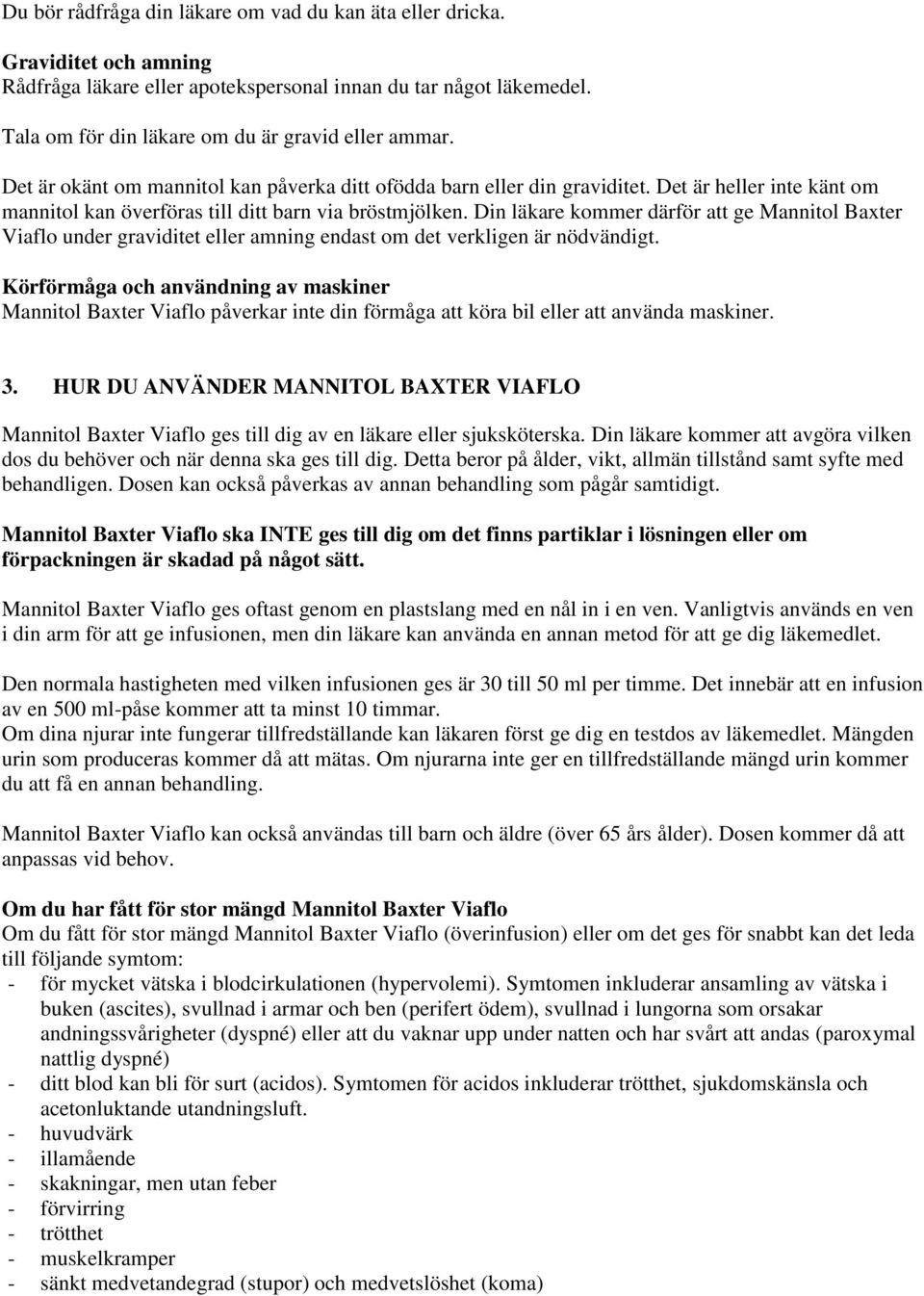 Du bör rådfråga din läkare om vad du kan äta eller dricka.

Graviditet och amning
Rådfråga läkare eller apotekspersonal innan du tar något läkemedel.

Tala om för din läkare om du är gravid eller ammar.

Det är okänt om mannitol kan påverka ditt ofödda barn eller din graviditet. Det är heller inte känt om mannitol kan överföras till ditt barn via bröstmjölken. Din läkare kommer därför att ge Mannitol Baxter Viaflo under graviditet eller amning endast om det verkligen är nödvändigt.

Körförmåga och användning av maskiner
Mannitol Baxter Viaflo påverkar inte din förmåga att köra bil eller att använda maskiner.

3. HUR DU ANVÄNDER MANNITOL BAXTER VIAFLO

Mannitol Baxter Viaflo ges till dig av en läkare eller sjuksköterska. Din läkare kommer att avgöra vilken dos du behöver och när denna ska ges till dig. Detta beror på ålder, vikt, allmän tillstånd samt syfte med behandligen. Dosen kan också påverkas av annan behandling som pågår samtidigt.

Mannitol Baxter Viaflo ska INTE ges till dig om det finns partiklar i lösningen eller om förpackningen är skadad på något sätt.

Mannitol Baxter Viaflo ges oftast genom en plastslang med en nål in i en ven. Vanligtvis används en ven i din arm för att ge infusionen, men din läkare kan använda en annan metod för att ge dig läkemedlet.

Den normala hastigheten med vilken infusionen ges är 30 till 50 ml per timme. Det innebär att en infusion av en 500 ml-påse kommer att ta minst 10 timmar.
Om dina njurar inte fungerar tillfredställande kan läkaren först ge dig en testdos av läkemedlet. Mängden urin som produceras kommer då att mätas. Om njurarna inte ger en tillfredställande mängd urin kommer du att få en annan behandling.

Mannitol Baxter Viaflo kan också användas till barn och äldre (över 65 års ålder). Dosen kommer då att anpassas vid behov.

Om du har fått för stor mängd Mannitol Baxter Viaflo
Om du fått för stor mängd Mannitol Baxter Viaflo (överinfusion) eller om det ges för snabbt kan det leda till följande symtom:
- för mycket vätska i blodcirkulationen (hypervolemi). Symtomen inkluderar ansamling av vätska i buken (ascites), svullnad i armar och ben (perifert ödem), svullnad i lungorna som orsakar andningssvårigheter (dyspné) eller att du vaknar upp under natten och har svårt att andas (paroxymal nattlig dyspné)
- ditt blod kan bli för surt (acidos). Symtomen för acidos inkluderar trötthet, sjukdomskänsla och acetonluktande utandningsluft.
- huvudvärk
- illamående
- skakningar, men utan feber
- förvirring
- trötthet
- muskelkramper
- sänkt medvetandegrad (stupor) och medvetslöshet (koma)